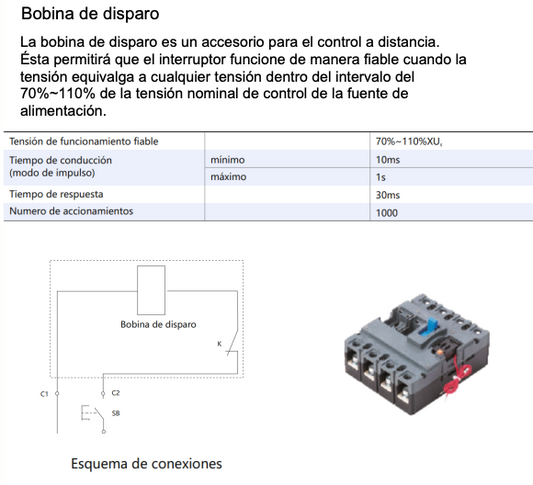 Bobina de disparo

La bobina de disparo es un accesorio para el control a distancia. Ésta permitirá que el interruptor funcione de manera fiable cuando la tensión equivalga a cualquier tensión dentro del intervalo del 70%~110% de la tensión nominal de control de la fuente de alimentación.

| Tensión de funcionamiento fiable | | 70%~110%XU$_s$ |
|---|---|---|
| Tiempo de conducción (modo de impulso) | mínimo | 10ms |
| | máximo | 1s |
| Tiempo de respuesta | | 30ms |
| Numero de accionamientos | | 1000 |

Bobina de disparo
K
C1
C2
SB

Esquema de conexiones